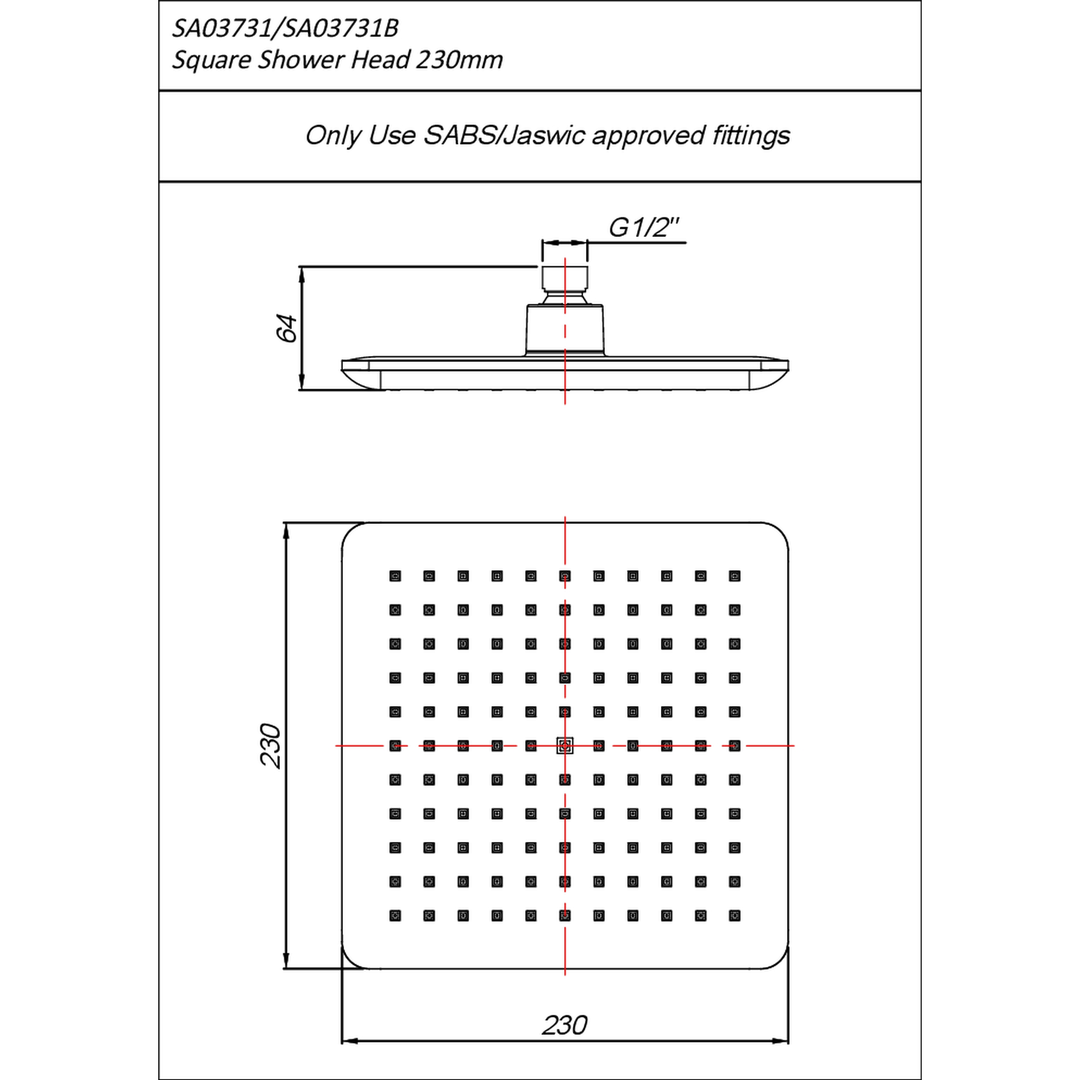 SA03731/SA03731B
Square Shower Head 230mm

Only Use SABS/Jaswic approved fittings

G1/2''

64

230

230